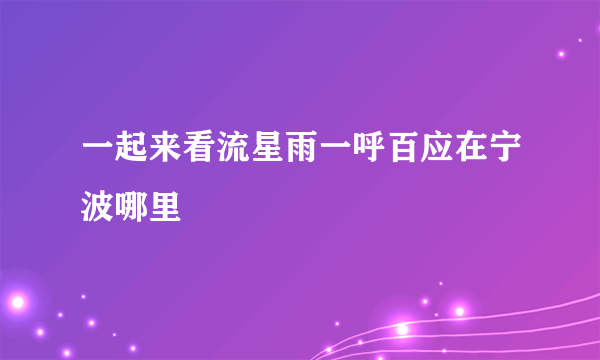 一起来看流星雨一呼百应在宁波哪里